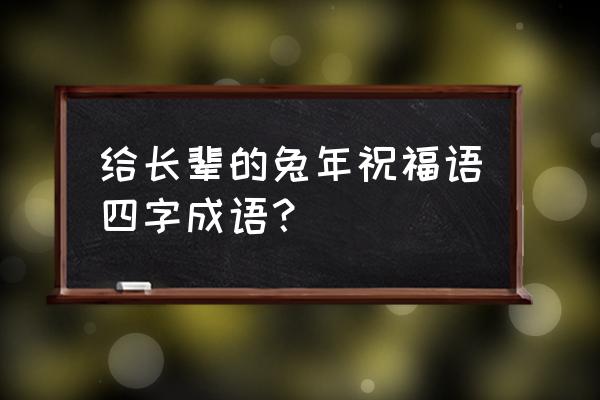 给长辈的兔年祝福语四字成语？